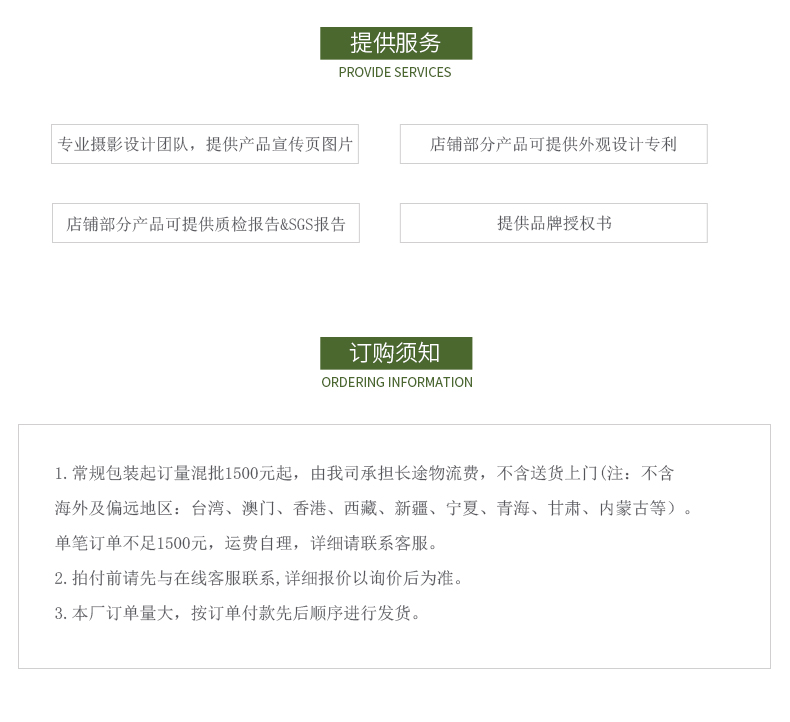 提供服务
PROVIDE SERVICES

专业摄影设计团队，提供产品宣传页图片

店铺部分产品可提供外观设计专利

店铺部分产品可提供质检报告&SGS报告

提供品牌授权书

订购须知
ORDERING INFORMATION

1.常规包装起订量混批1500元起，由我司承担长途物流费，不含送货上门(注：不含海外及偏远地区：台湾、澳门、香港、西藏、新疆、宁夏、青海、甘肃、内蒙古等）。单笔订单不足1500元，运费自理，详细请联系客服。

2.拍付前请先与在线客服联系,详细报价以询价后为准。

3.本厂订单量大，按订单付款先后顺序进行发货。